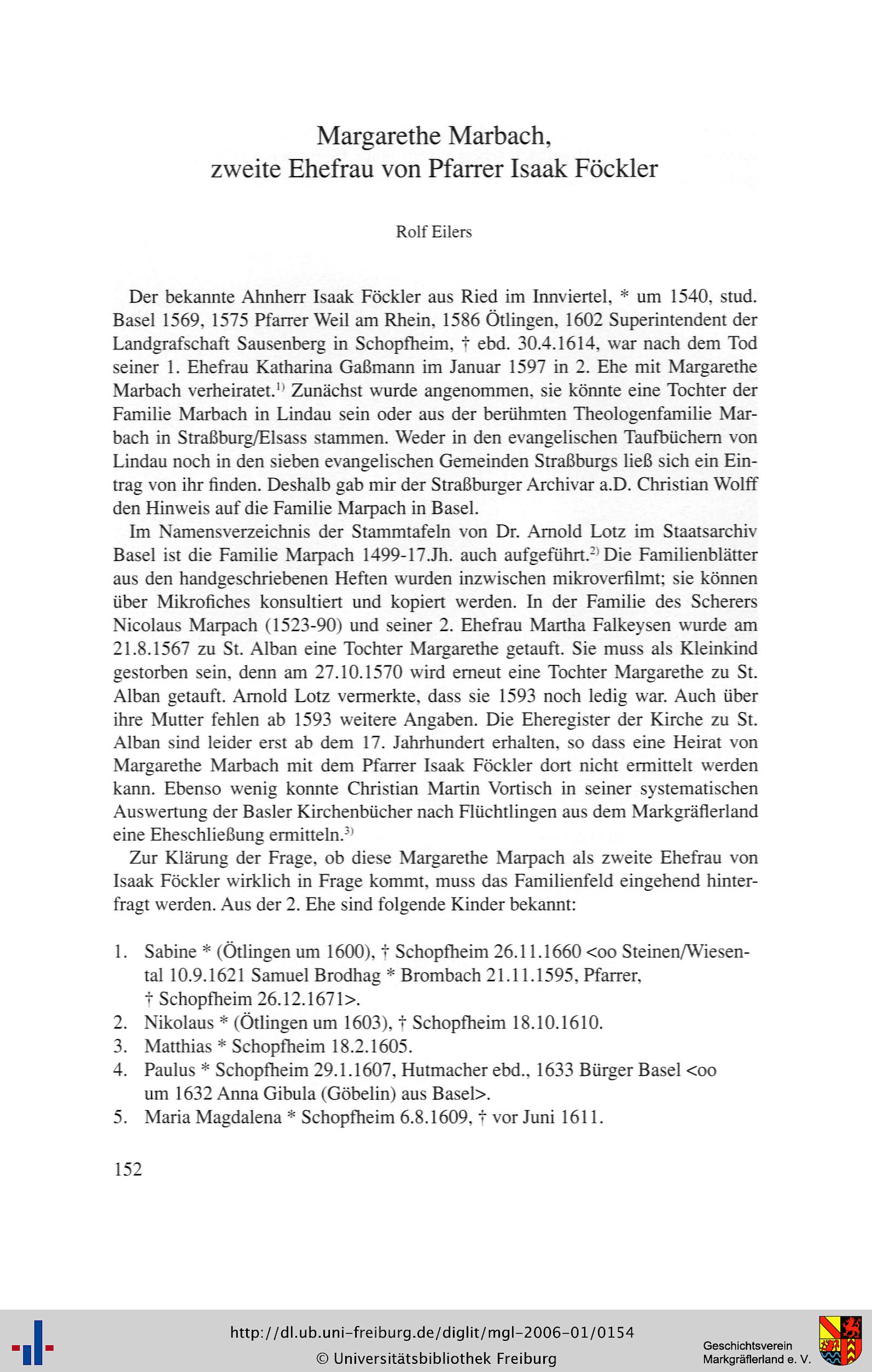 Margarethe Marbach,
zweite Ehefrau von Pfarrer Isaak Föckler

Rolf Eilers

Der bekannte Ahnherr Isaak Föckler aus Ried im Innviertel, * um 1540, stud. Basel 1569, 1575 Pfarrer Weil am Rhein, 1586 Ötlingen, 1602 Superintendent der Landgrafschaft Sausenberg in Schopfheim, † ebd. 30.4.1614, war nach dem Tod seiner 1. Ehefrau Katharina Gaßmann im Januar 1597 in 2. Ehe mit Margarethe Marbach verheiratet.$^{1)}$ Zunächst wurde angenommen, sie könnte eine Tochter der Familie Marbach in Lindau sein oder aus der berühmten Theologenfamilie Marbach in Straßburg/Elsass stammen. Weder in den evangelischen Taufbüchern von Lindau noch in den sieben evangelischen Gemeinden Straßburgs ließ sich ein Eintrag von ihr finden. Deshalb gab mir der Straßburger Archivar a.D. Christian Wolff den Hinweis auf die Familie Marpach in Basel.

Im Namensverzeichnis der Stammtafeln von Dr. Arnold Lotz im Staatsarchiv Basel ist die Familie Marpach 1499-17.Jh. auch aufgeführt.$^{2)}$ Die Familienblätter aus den handgeschriebenen Heften wurden inzwischen mikroverfilmt; sie können über Mikrofiches konsultiert und kopiert werden. In der Familie des Scherers Nicolaus Marpach (1523-90) und seiner 2. Ehefrau Martha Falkeysen wurde am 21.8.1567 zu St. Alban eine Tochter Margarethe getauft. Sie muss als Kleinkind gestorben sein, denn am 27.10.1570 wird erneut eine Tochter Margarethe zu St. Alban getauft. Arnold Lotz vermerkte, dass sie 1593 noch ledig war. Auch über ihre Mutter fehlen ab 1593 weitere Angaben. Die Eheregister der Kirche zu St. Alban sind leider erst ab dem 17. Jahrhundert erhalten, so dass eine Heirat von Margarethe Marbach mit dem Pfarrer Isaak Föckler dort nicht ermittelt werden kann. Ebenso wenig konnte Christian Martin Vortisch in seiner systematischen Auswertung der Basler Kirchenbücher nach Flüchtlingen aus dem Markgräflerland eine Eheschließung ermitteln.$^{3)}$

Zur Klärung der Frage, ob diese Margarethe Marpach als zweite Ehefrau von Isaak Föckler wirklich in Frage kommt, muss das Familienfeld eingehend hinterfragt werden. Aus der 2. Ehe sind folgende Kinder bekannt:

1. Sabine * (Ötlingen um 1600), † Schopfheim 26.11.1660 <oo Steinen/Wiesental 10.9.1621 Samuel Brodhag * Brombach 21.11.1595, Pfarrer, † Schopfheim 26.12.1671>.
2. Nikolaus * (Ötlingen um 1603), † Schopfheim 18.10.1610.
3. Matthias * Schopfheim 18.2.1605.
4. Paulus * Schopfheim 29.1.1607, Hutmacher ebd., 1633 Bürger Basel <oo um 1632 Anna Gibula (Göbelin) aus Basel>.
5. Maria Magdalena * Schopfheim 6.8.1609, † vor Juni 1611.

152

http://dl.ub.uni-freiburg.de/diglit/mgl-2006-01/0154
© Universitätsbibliothek Freiburg

Geschichtsverein Markgräflerland e. V.